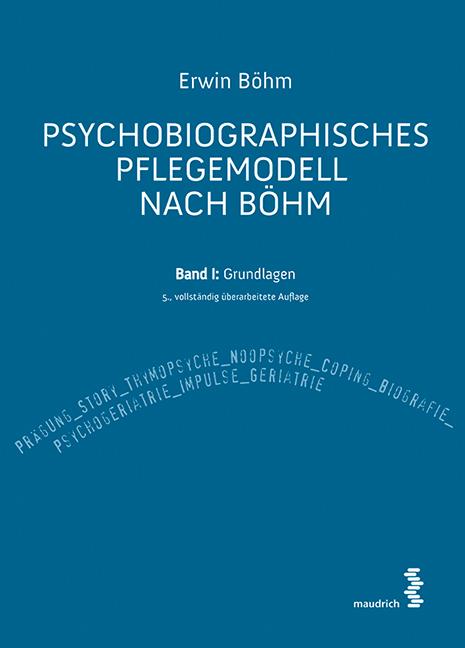 Erwin Böhm

PSYCHOBIOGRAPHISCHES PFLEGEMODELL NACH BÖHM

Band I: Grundlagen

5., vollständig überarbeitete Auflage

PRÄGUNG_STORY_THYMOPSYCHE_NOOPSYCHE_COPING_BIOGRAFIE_

PSYCHOGERIATRIE_IMPULSE_GERIATRIE

maudrich